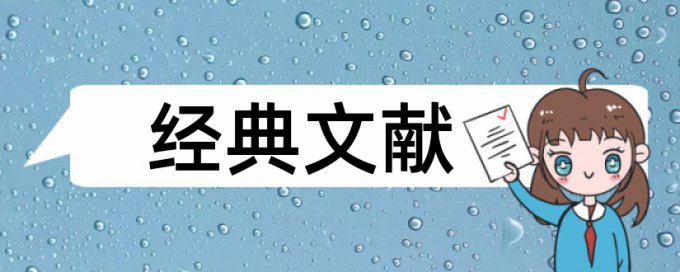 经典文献